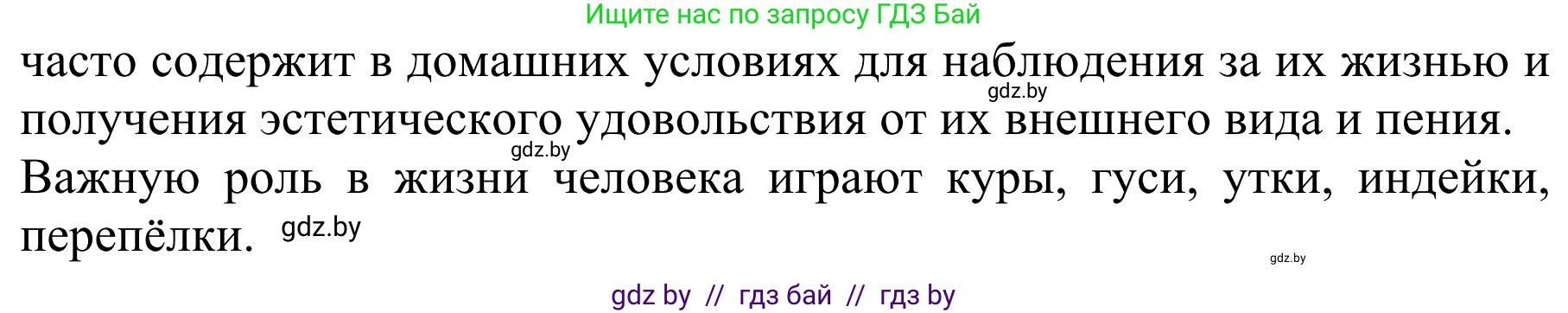 Ищите нас по запросу ГДЗ Бай

часто содержит в домашних условиях для наблюдения за их жизнью и получения эстетического удовольствия от их внешнего вида и пения. Важную роль в жизни человека играют куры, гуси, утки, индейки, перепёлки.

gdz.by

gdz.by

gdz.by

gdz.by

gdz by // гдз бай // гдз by